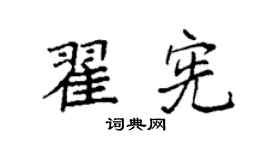 翟宪

词典网